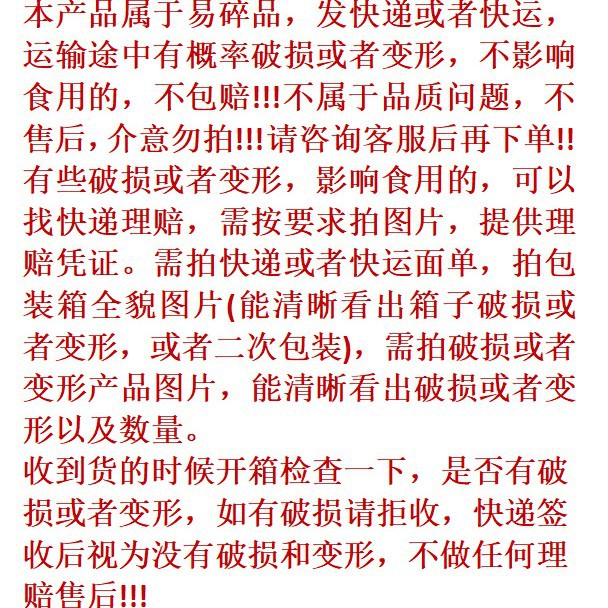 本产品属于易碎品，发快递或者快运，运输途中有概率破损或者变形，不影响食用的，不包赔!!!不属于品质问题，不售后，介意勿拍!!!请咨询客服后再下单!!有些破损或者变形，影响食用的，可以找快递理赔，需按要求拍图片，提供理赔凭证。需拍快递或者快运面单，拍包装箱全貌图片(能清晰看出箱子破损或者变形，或者二次包装)，需拍破损或者变形产品图片，能清晰看出破损或者变形以及数量。
收到货的时候开箱检查一下，是否有破损或者变形，如有破损请拒收，快递签收后视为没有破损和变形，不做任何理赔售后!!!